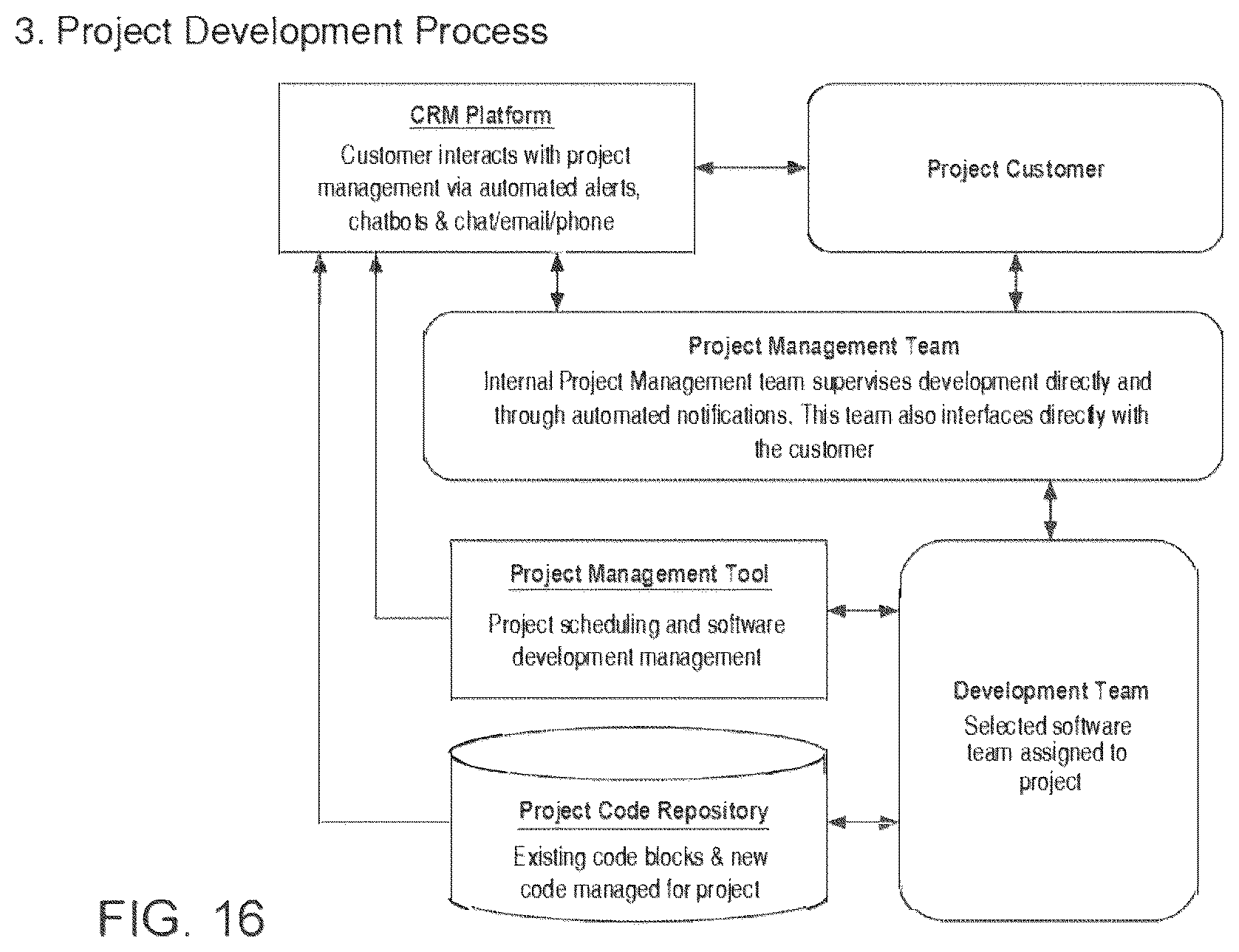 3. Project Development Process

CRM Platform
Customer interacts with project management via automated alerts, chatbots & chat/email/phone

Project Customer

Project Management Team
Internal Project Management team supervises development directly and through automated notifications. This team also interfaces directly with the customer

Project Management Tool
Project scheduling and software development management

Development Team
Selected software team assigned to project

Project Code Repository
Existing code blocks & new code managed for project

FIG. 16